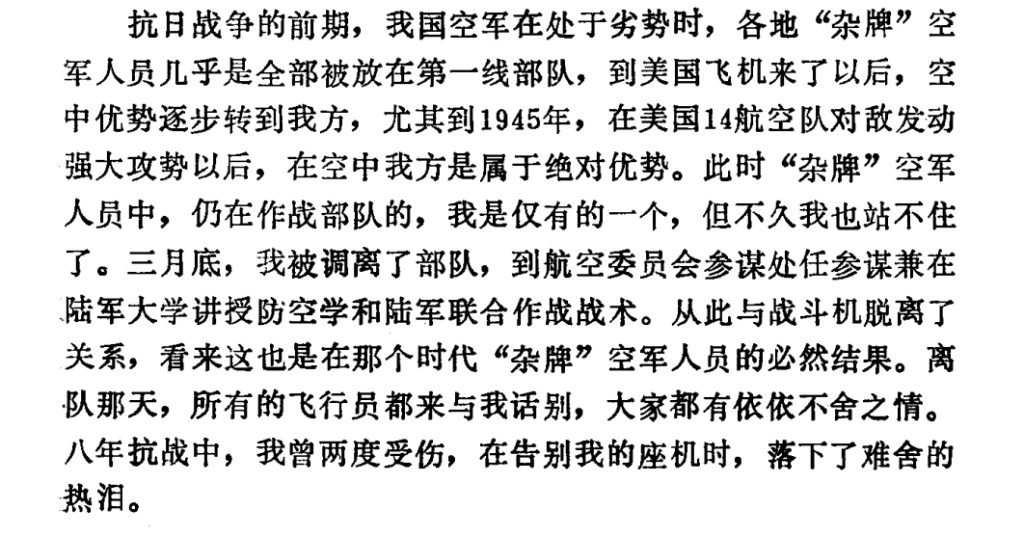 抗日战争的前期，我国空军在处于劣势时，各地“杂牌”空军人员几乎是全部被放在第一线部队，到美国飞机来了以后，空中优势逐步转到我方，尤其到1945年，在美国14航空队对敌发动强大攻势以后，在空中我方是属于绝对优势。此时“杂牌”空军人员中，仍在作战部队的，我是仅有的一个，但不久我也站不住了。三月底，我被调离了部队，到航空委员会参谋处任参谋兼在陆军大学讲授防空学和陆军联合作战战术。从此与战斗机脱离了关系，看来这也是在那个时代“杂牌”空军人员的必然结果。离队那天，所有的飞行员都来与我话别，大家都有依依不舍之情。八年抗战中，我曾两度受伤，在告别我的座机时，落下了难舍的热泪。